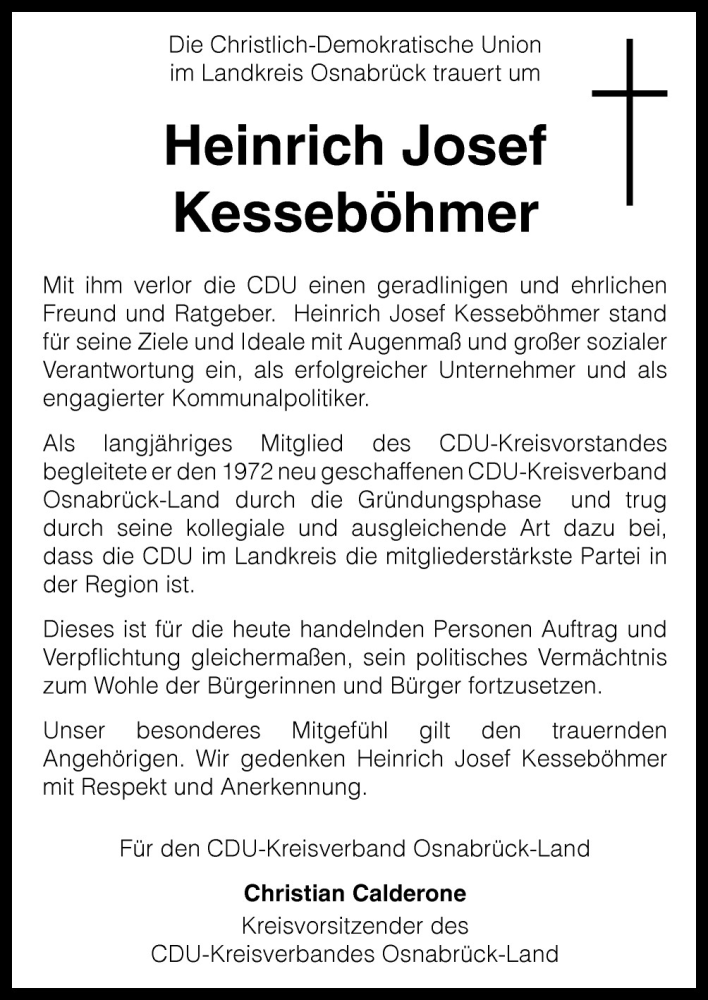 Die Christlich-Demokratische Union
im Landkreis Osnabrück trauert um

Heinrich Josef
Kesseböhmer

Mit ihm verlor die CDU einen geradlinigen und ehrlichen Freund und Ratgeber. Heinrich Josef Kesseböhmer stand für seine Ziele und Ideale mit Augenmaß und großer sozialer Verantwortung ein, als erfolgreicher Unternehmer und als engagierter Kommunalpolitiker.

Als langjähriges Mitglied des CDU-Kreisvorstandes begleitete er den 1972 neu geschaffenen CDU-Kreisverband Osnabrück-Land durch die Gründungsphase und trug durch seine kollegiale und ausgleichende Art dazu bei, dass die CDU im Landkreis die mitgliederstärkste Partei in der Region ist.

Dieses ist für die heute handelnden Personen Auftrag und Verpflichtung gleichermaßen, sein politisches Vermächtnis zum Wohle der Bürgerinnen und Bürger fortzusetzen.

Unser besonderes Mitgefühl gilt den trauernden Angehörigen. Wir gedenken Heinrich Josef Kesseböhmer mit Respekt und Anerkennung.

Für den CDU-Kreisverband Osnabrück-Land

Christian Calderone
Kreisvorsitzender des
CDU-Kreisverbandes Osnabrück-Land